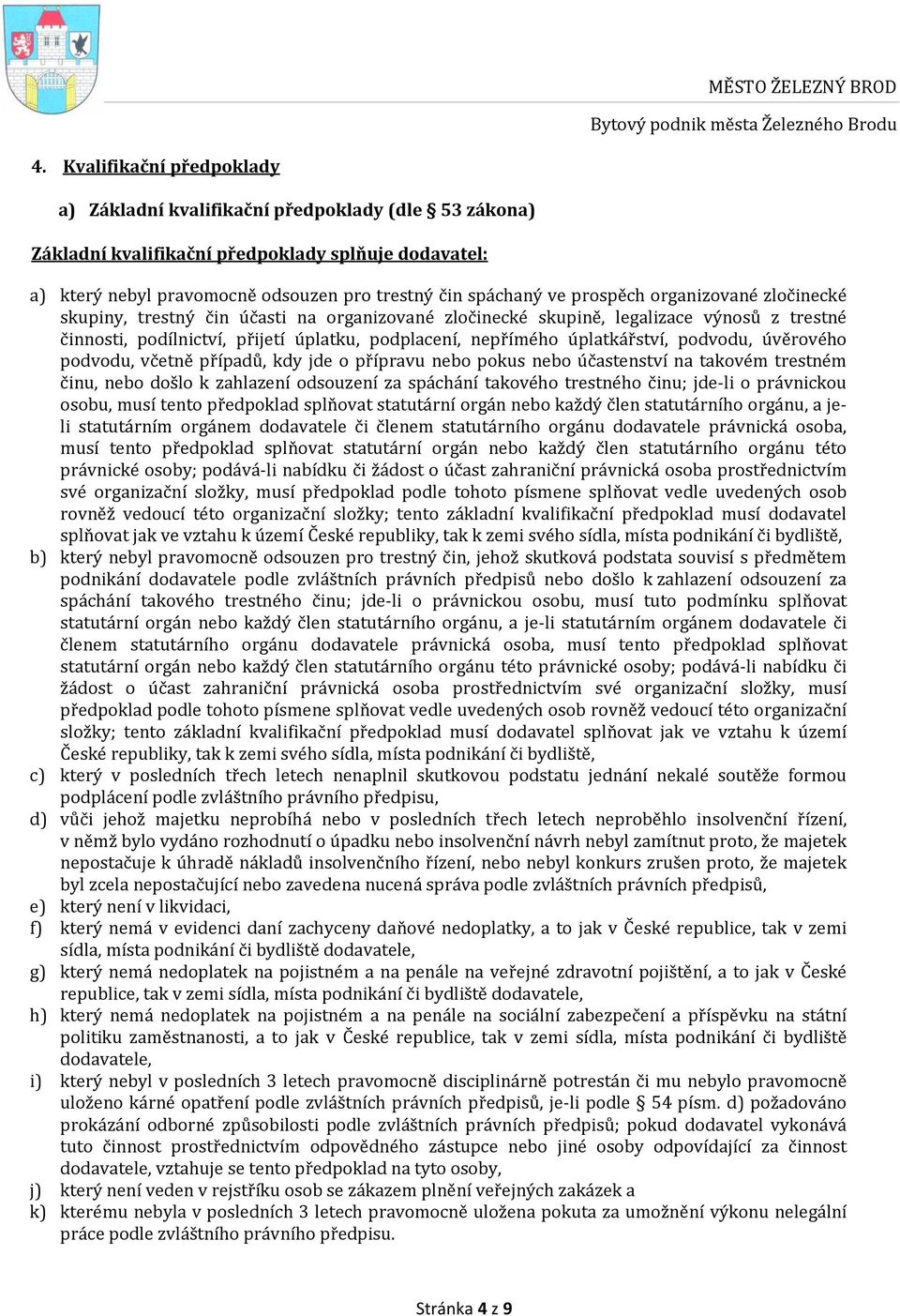 MĚSTO ŽELEZNÝ BROD

Bytový podnik města Železného Brodu

4. Kvalifikační předpoklady

a) Základní kvalifikační předpoklady (dle § 53 zákona)

Základní kvalifikační předpoklady splňuje dodavatel:

a) který nebyl pravomocně odsouzen pro trestný čin spáchaný ve prospěch organizované zločinecké skupiny, trestný čin účasti na organizované zločinecké skupině, legalizace výnosů z trestné činnosti, podílnictví, přijetí úplatku, podplacení, nepřímého úplatkářství, podvodu, úvěrového podvodu, včetně případů, kdy jde o přípravu nebo pokus nebo účastenství na takovém trestném činu, nebo došlo k zahlazení odsouzení za spáchání takového trestného činu; jde-li o právnickou osobu, musí tento předpoklad splňovat statutární orgán nebo každý člen statutárního orgánu, a je-li statutárním orgánem dodavatele či členem statutárního orgánu dodavatele právnická osoba, musí tento předpoklad splňovat statutární orgán nebo každý člen statutárního orgánu této právnické osoby; podává-li nabídku či žádost o účast zahraniční právnická osoba prostřednictvím své organizační složky, musí předpoklad podle tohoto písmene splňovat vedle uvedených osob rovněž vedoucí této organizační složky; tento základní kvalifikační předpoklad musí dodavatel splňovat jak ve vztahu k území České republiky, tak k zemi svého sídla, místa podnikání či bydliště,
b) který nebyl pravomocně odsouzen pro trestný čin, jehož skutková podstata souvisí s předmětem podnikání dodavatele podle zvláštních právních předpisů nebo došlo k zahlazení odsouzení za spáchání takového trestného činu; jde-li o právnickou osobu, musí tuto podmínku splňovat statutární orgán nebo každý člen statutárního orgánu, a je-li statutárním orgánem dodavatele či členem statutárního orgánu dodavatele právnická osoba, musí tento předpoklad splňovat statutární orgán nebo každý člen statutárního orgánu této právnické osoby; podává-li nabídku či žádost o účast zahraniční právnická osoba prostřednictvím své organizační složky, musí předpoklad podle tohoto písmene splňovat vedle uvedených osob rovněž vedoucí této organizační složky; tento základní kvalifikační předpoklad musí dodavatel splňovat jak ve vztahu k území České republiky, tak k zemi svého sídla, místa podnikání či bydliště,
c) který v posledních třech letech nenaplnil skutkovou podstatu jednání nekalé soutěže formou podplácení podle zvláštního právního předpisu,
d) vůči jehož majetku neprobíhá nebo v posledních třech letech neproběhlo insolvenční řízení, v němž bylo vydáno rozhodnutí o úpadku nebo insolvenční návrh nebyl zamítnut proto, že majetek nepostačuje k úhradě nákladů insolvenčního řízení, nebo nebyl konkurs zrušen proto, že majetek byl zcela nepostačující nebo zavedena nucená správa podle zvláštních právních předpisů,
e) který není v likvidaci,
f) který nemá v evidenci daní zachyceny daňové nedoplatky, a to jak v České republice, tak v zemi sídla, místa podnikání či bydliště dodavatele,
g) který nemá nedoplatek na pojistném a na penále na veřejné zdravotní pojištění, a to jak v České republice, tak v zemi sídla, místa podnikání či bydliště dodavatele,
h) který nemá nedoplatek na pojistném a na penále na sociální zabezpečení a příspěvku na státní politiku zaměstnanosti, a to jak v České republice, tak v zemi sídla, místa podnikání či bydliště dodavatele,
i) který nebyl v posledních 3 letech pravomocně disciplinárně potrestán či mu nebylo pravomocně uloženo kárné opatření podle zvláštních právních předpisů, je-li podle § 54 písm. d) požadováno prokázání odborné způsobilosti podle zvláštních právních předpisů; pokud dodavatel vykonává tuto činnost prostřednictvím odpovědného zástupce nebo jiné osoby odpovídající za činnost dodavatele, vztahuje se tento předpoklad na tyto osoby,
j) který není veden v rejstříku osob se zákazem plnění veřejných zakázek a
k) kterému nebyla v posledních 3 letech pravomocně uložena pokuta za umožnění výkonu nelegální práce podle zvláštního právního předpisu.

Stránka 4 z 9